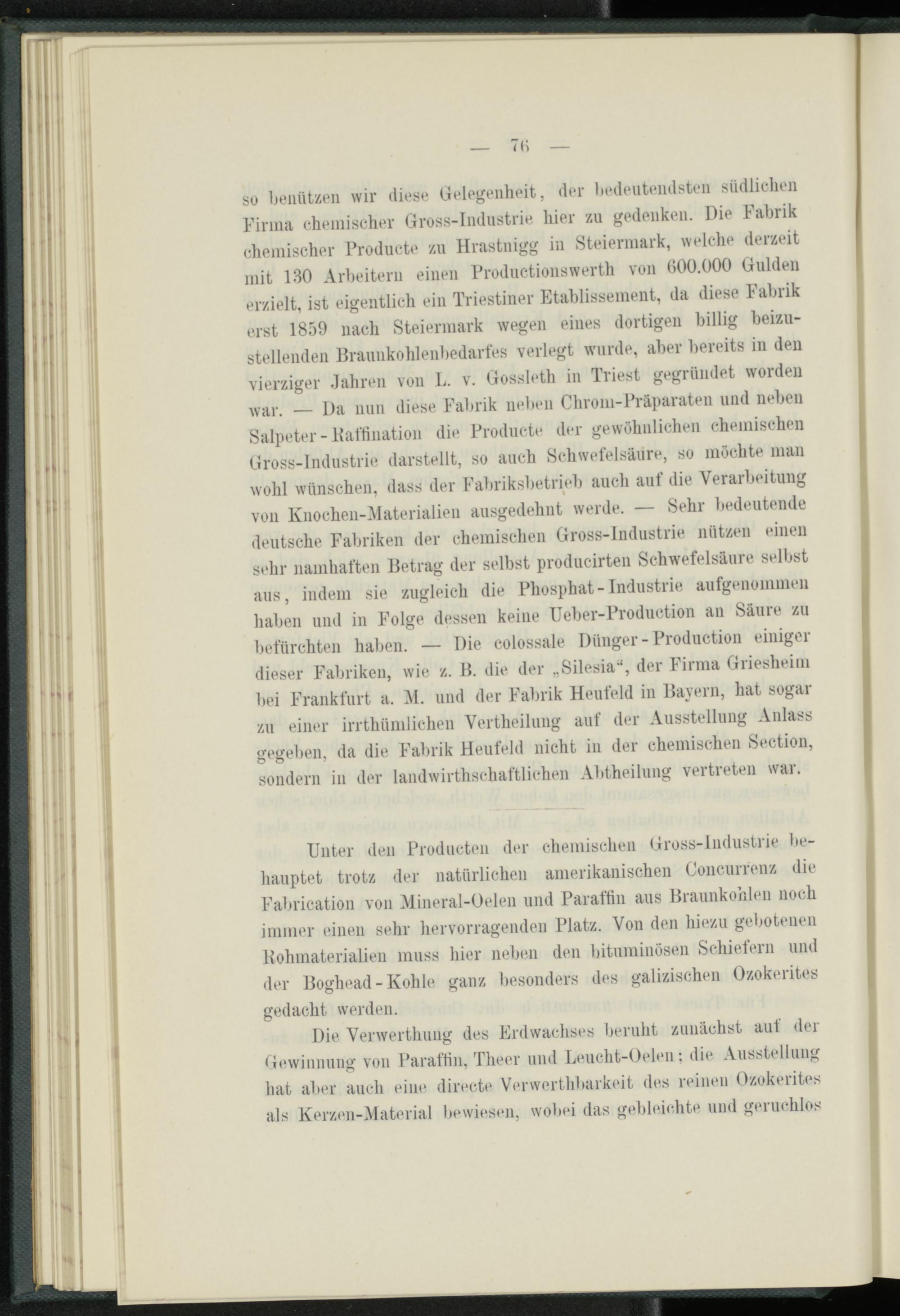 — 76 —

so benützen wir diese Gelegenheit, der bedeutendsten südlichen Firma chemischer Gross-Industrie hier zu gedenken. Die Fabrik chemischer Producte zu Hrastnigg in Steiermark, welche derzeit mit 130 Arbeitern einen Productionswerth von 600.000 Gulden erzielt, ist eigentlich ein Triestiner Etablissement, da diese Fabrik erst 1859 nach Steiermark wegen eines dortigen billig beizustellenden Braunkohlenbedarfes verlegt wurde, aber bereits in den vierziger Jahren von L. v. Gossleth in Triest gegründet worden war. — Da nun diese Fabrik neben Chrom-Präparaten und neben Salpeter-Raffination die Producte der gewöhnlichen chemischen Gross-Industrie darstellt, so auch Schwefelsäure, so möchte man wohl wünschen, dass der Fabriksbetrieb auch auf die Verarbeitung von Knochen-Materialien ausgedehnt werde. — Sehr bedeutende deutsche Fabriken der chemischen Gross-Industrie nützen einen sehr namhaften Betrag der selbst producirten Schwefelsäure selbst aus, indem sie zugleich die Phosphat-Industrie aufgenommen haben und in Folge dessen keine Ueber-Production an Säure zu befürchten haben. — Die colossale Dünger-Production einiger dieser Fabriken, wie z. B. die der „Silesia“, der Firma Griesheim bei Frankfurt a. M. und der Fabrik Heufeld in Bayern, hat sogar zu einer irrthümlichen Vertheilung auf der Ausstellung Anlass gegeben, da die Fabrik Heufeld nicht in der chemischen Section, sondern in der landwirthschaftlichen Abtheilung vertreten war.

Unter den Producten der chemischen Gross-Industrie behauptet trotz der natürlichen amerikanischen Concurrenz die Fabrication von Mineral-Oelen und Paraffin aus Braunkohlen noch immer einen sehr hervorragenden Platz. Von den hiezu gebotenen Rohmaterialien muss hier neben den bituminösen Schiefern und der Boghead-Kohle ganz besonders des galizischen Ozokerites gedacht werden.

Die Verwerthung des Erdwachses beruht zunächst auf der Gewinnung von Paraffin, Theer und Leucht-Oelen; die Ausstellung hat aber auch eine directe Verwerthbarkeit des reinen Ozokerites als Kerzen-Material bewiesen, wobei das gebleichte und geruchlos